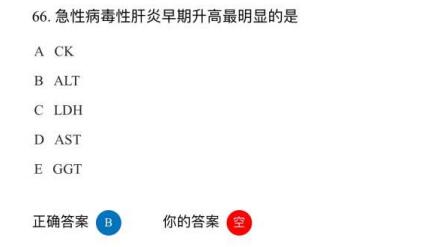 66. 急性病毒性肝炎早期升高最明显的是

A CK

B ALT

C LDH

D AST

E GGT

正确答案 B 你的答案 空